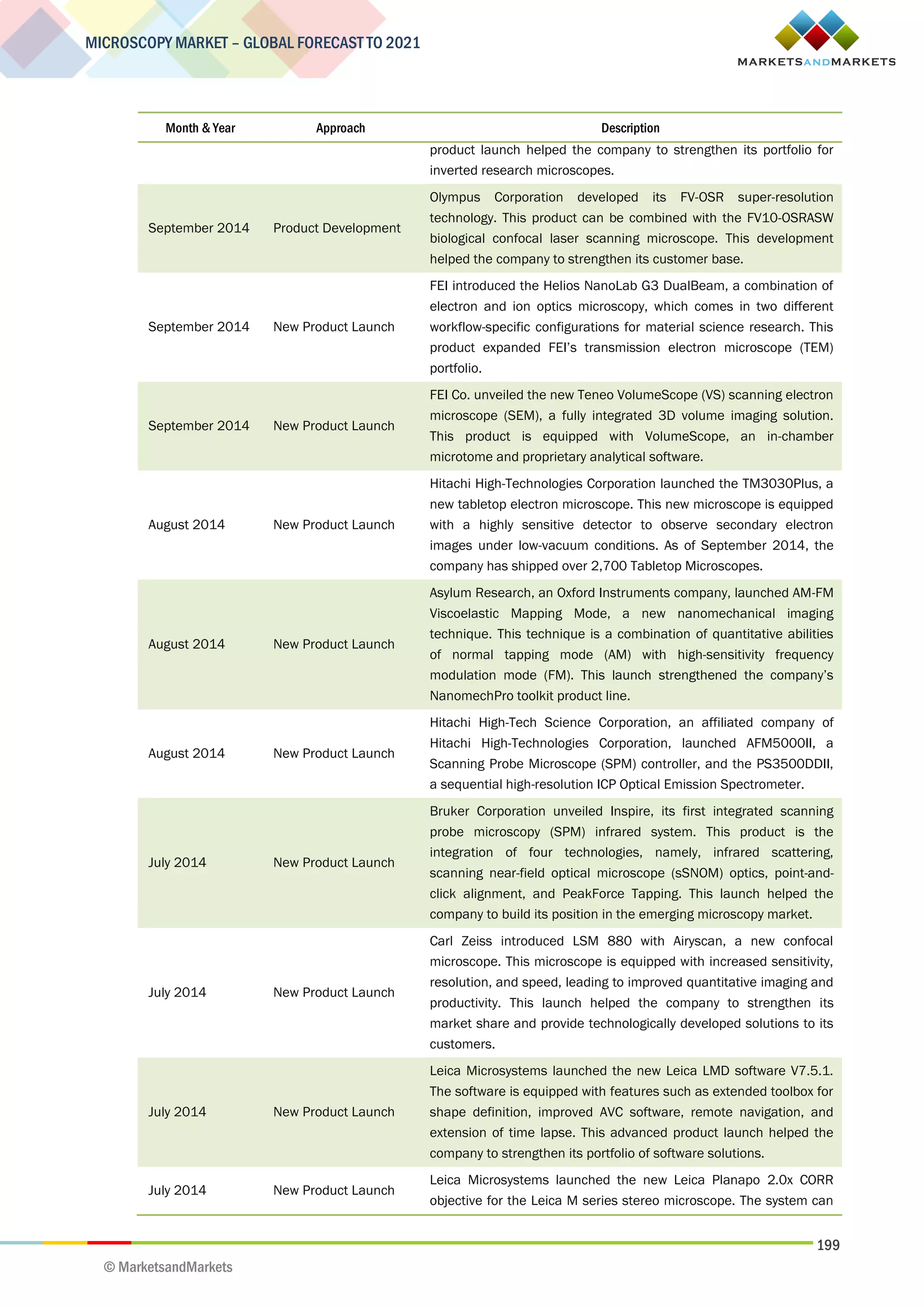 MICROSCOPY MARKET – GLOBAL FORECAST TO 2021

MARKETSANDMARKETS

| Month & Year | Approach | Description |
|---|---|---|
| | | product launch helped the company to strengthen its portfolio for inverted research microscopes. |
| September 2014 | Product Development | Olympus Corporation developed its FV-OSR super-resolution technology. This product can be combined with the FV10-OSRASW biological confocal laser scanning microscope. This development helped the company to strengthen its customer base. |
| September 2014 | New Product Launch | FEI introduced the Helios NanoLab G3 DualBeam, a combination of electron and ion optics microscopy, which comes in two different workflow-specific configurations for material science research. This product expanded FEI's transmission electron microscope (TEM) portfolio. |
| September 2014 | New Product Launch | FEI Co. unveiled the new Teneo VolumeScope (VS) scanning electron microscope (SEM), a fully integrated 3D volume imaging solution. This product is equipped with VolumeScope, an in-chamber microtome and proprietary analytical software. |
| August 2014 | New Product Launch | Hitachi High-Technologies Corporation launched the TM3030Plus, a new tabletop electron microscope. This new microscope is equipped with a highly sensitive detector to observe secondary electron images under low-vacuum conditions. As of September 2014, the company has shipped over 2,700 Tabletop Microscopes. |
| August 2014 | New Product Launch | Asylum Research, an Oxford Instruments company, launched AM-FM Viscoelastic Mapping Mode, a new nanomechanical imaging technique. This technique is a combination of quantitative abilities of normal tapping mode (AM) with high-sensitivity frequency modulation mode (FM). This launch strengthened the company's NanomechPro toolkit product line. |
| August 2014 | New Product Launch | Hitachi High-Tech Science Corporation, an affiliated company of Hitachi High-Technologies Corporation, launched AFM5000II, a Scanning Probe Microscope (SPM) controller, and the PS3500DDII, a sequential high-resolution ICP Optical Emission Spectrometer. |
| July 2014 | New Product Launch | Bruker Corporation unveiled Inspire, its first integrated scanning probe microscopy (SPM) infrared system. This product is the integration of four technologies, namely, infrared scattering, scanning near-field optical microscope (sSNOM) optics, point-and-click alignment, and PeakForce Tapping. This launch helped the company to build its position in the emerging microscopy market. |
| July 2014 | New Product Launch | Carl Zeiss introduced LSM 880 with Airyscan, a new confocal microscope. This microscope is equipped with increased sensitivity, resolution, and speed, leading to improved quantitative imaging and productivity. This launch helped the company to strengthen its market share and provide technologically developed solutions to its customers. |
| July 2014 | New Product Launch | Leica Microsystems launched the new Leica LMD software V7.5.1. The software is equipped with features such as extended toolbox for shape definition, improved AVC software, remote navigation, and extension of time lapse. This advanced product launch helped the company to strengthen its portfolio of software solutions. |
| July 2014 | New Product Launch | Leica Microsystems launched the new Leica Planapo 2.0x CORR objective for the Leica M series stereo microscope. The system can |

199

© MarketsandMarkets